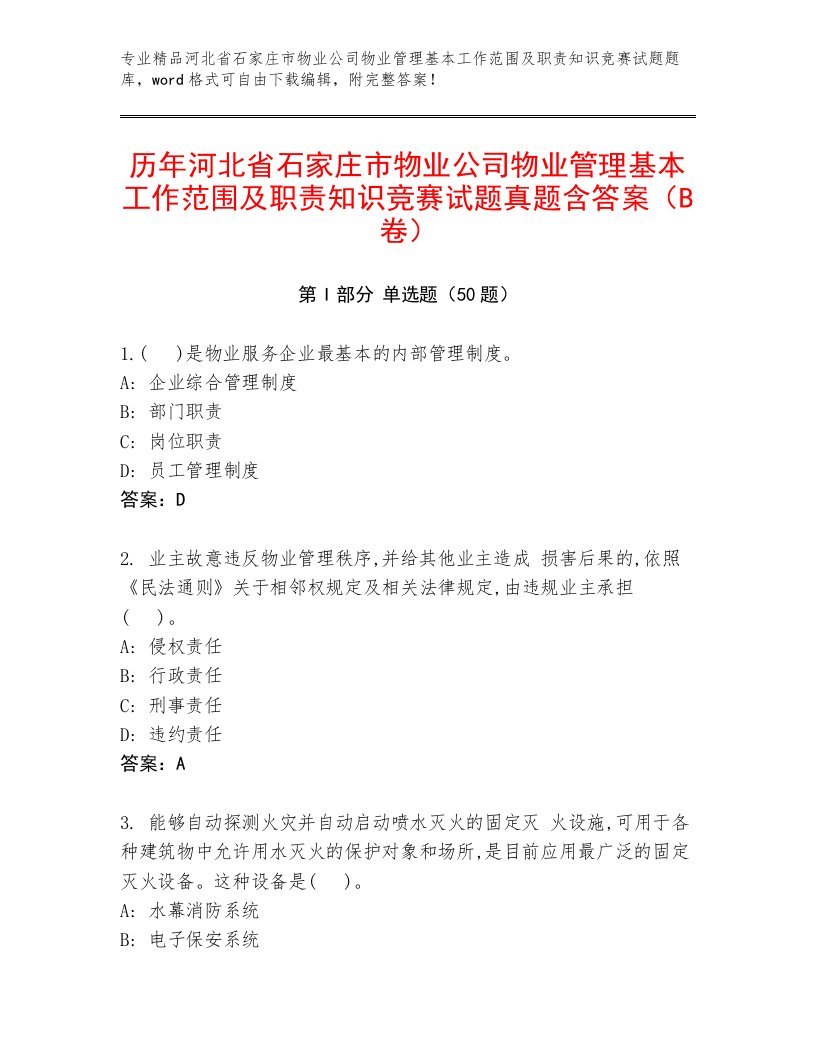 专业精品河北省石家庄市物业公司物业管理基本工作范围及职责知识竞赛试题题库，word格式可自由下载编辑，附完整答案！

历年河北省石家庄市物业公司物业管理基本工作范围及职责知识竞赛试题真题含答案（B卷）

第Ⅰ部分 单选题（50题）

1.( )是物业服务企业最基本的内部管理制度。
A: 企业综合管理制度
B: 部门职责
C: 岗位职责
D: 员工管理制度
答案：D

2. 业主故意违反物业管理秩序,并给其他业主造成 损害后果的,依照《民法通则》关于相邻权规定及相关法律规定,由违规业主承担( )。
A: 侵权责任
B: 行政责任
C: 刑事责任
D: 违约责任
答案：A

3. 能够自动探测火灾并自动启动喷水灭火的固定灭 火设施,可用于各种建筑物中允许用水灭火的保护对象和场所,是目前应用最广泛的固定灭火设备。这种设备是( )。
A: 水幕消防系统
B: 电子保安系统